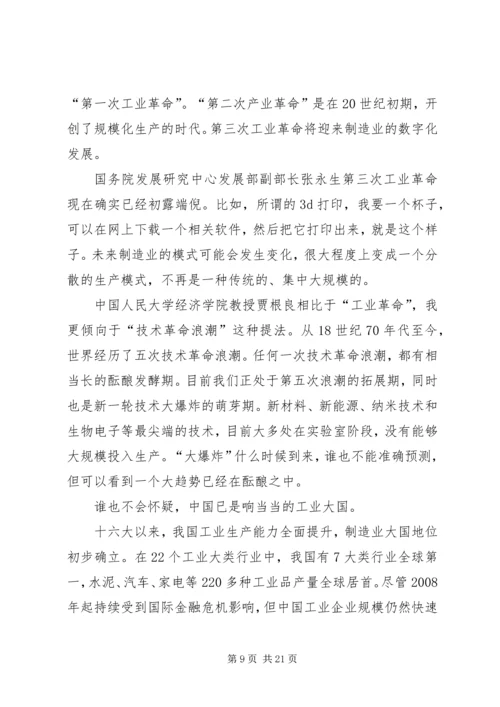 “第一次工业革命”。“第二次产业革命”是在20世纪初期，开创了规模化生产的时代。第三次工业革命将迎来制造业的数字化发展。

国务院发展研究中心发展部副部长张永生第三次工业革命现在确实已经初露端倪。比如，所谓的3d打印，我要一个杯子，可以在网上下载一个相关软件，然后把它打印出来，就是这个样子。未来制造业的模式可能会发生变化，很大程度上变成一个分散的生产模式，不再是一种传统的、集中大规模的。

中国人民大学经济学院教授贾根良相比于“工业革命”，我更倾向于“技术革命浪潮”这种提法。从18世纪70年代至今，世界经历了五次技术革命浪潮。任何一次技术革命浪潮，都有相当长的酝酿发酵期。目前我们正处于第五次浪潮的拓展期，同时也是新一轮技术大爆炸的萌芽期。新材料、新能源、纳米技术和生物电子等最尖端的技术，目前大多处在实验室阶段，没有能够大规模投入生产。“大爆炸”什么时候到来，谁也不能准确预测，但可以看到一个大趋势已经在酝酿之中。

谁也不会怀疑，中国已是响当当的工业大国。

十六大以来，我国工业生产能力全面提升，制造业大国地位初步确立。在22个工业大类行业中，我国有7大类行业全球第一，水泥、汽车、家电等220多种工业品产量全球居首。尽管2008年起持续受到国际金融危机影响，但中国工业企业规模仍然快速

第9页 共21页